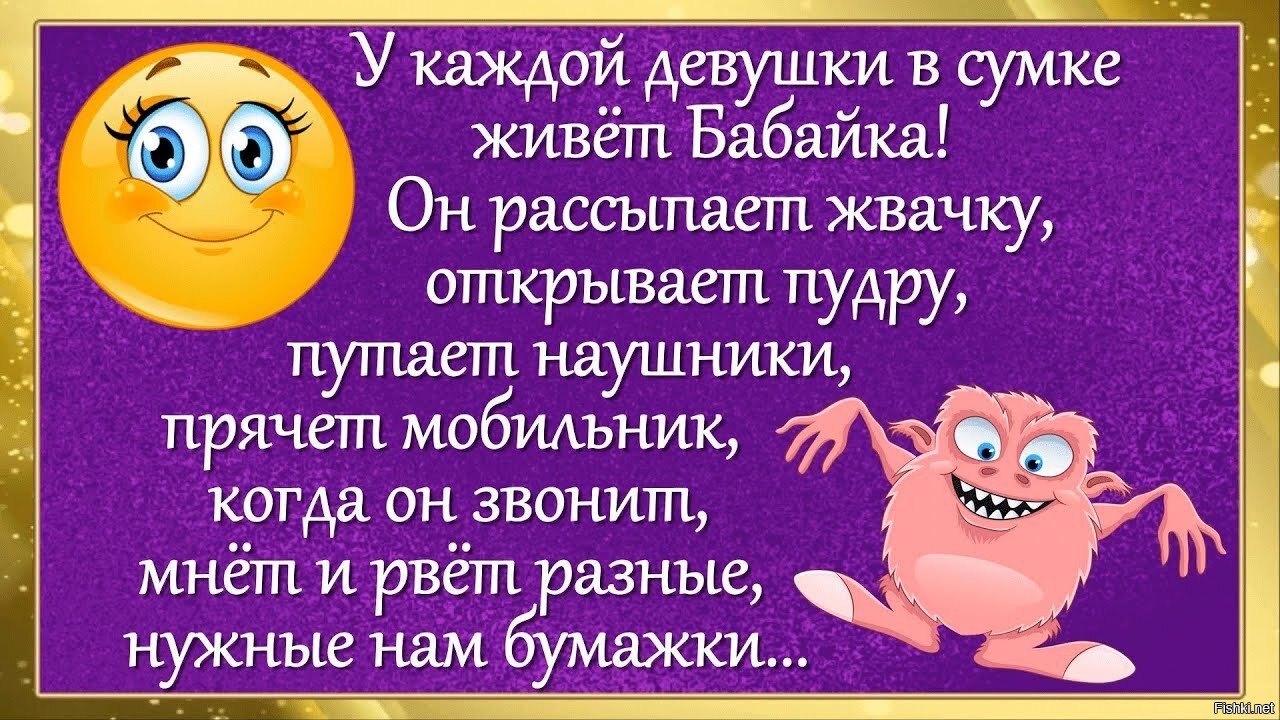 У каждой девушки в сумке живёт Бабайка! Он рассыпает жвачку, открывает пудру, путает наушники, прячет мобильник, когда он звонит, мнёт и рвёт разные, нужные нам бумажки...

Fishki.net